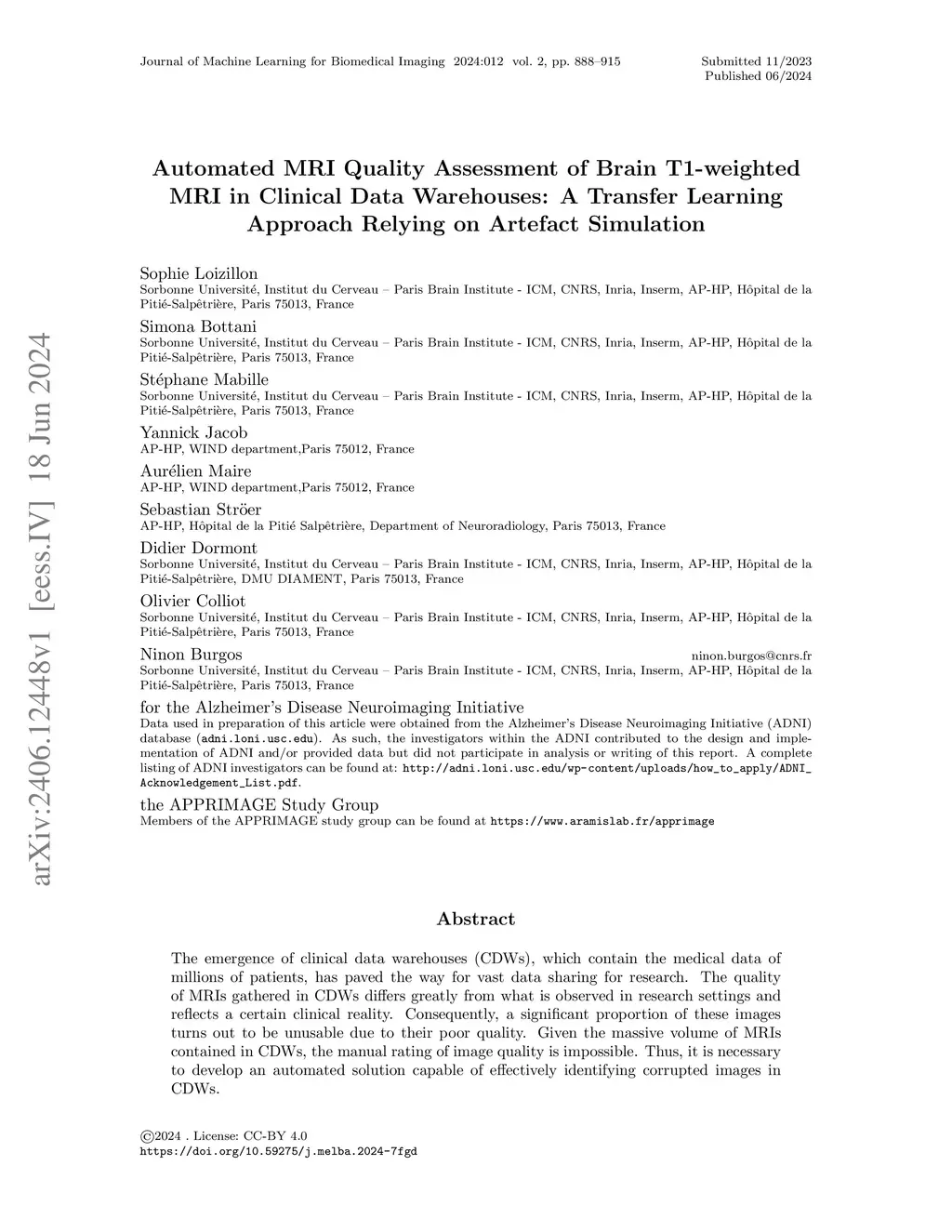 Journal of Machine Learning for Biomedical Imaging 2024:012 vol. 2, pp. 888–915

Submitted 11/2023
Published 06/2024

arXiv:2406.12448v1 [eess.IV] 18 Jun 2024

Automated MRI Quality Assessment of Brain T1-weighted MRI in Clinical Data Warehouses: A Transfer Learning Approach Relying on Artefact Simulation

Sophie Loizillon
Sorbonne Université, Institut du Cerveau – Paris Brain Institute - ICM, CNRS, Inria, Inserm, AP-HP, Hôpital de la Pitié-Salpêtrière, Paris 75013, France

Simona Bottani
Sorbonne Université, Institut du Cerveau – Paris Brain Institute - ICM, CNRS, Inria, Inserm, AP-HP, Hôpital de la Pitié-Salpêtrière, Paris 75013, France

Stéphane Mabille
Sorbonne Université, Institut du Cerveau – Paris Brain Institute - ICM, CNRS, Inria, Inserm, AP-HP, Hôpital de la Pitié-Salpêtrière, Paris 75013, France

Yannick Jacob
AP-HP, WIND department,Paris 75012, France

Aurélien Maire
AP-HP, WIND department,Paris 75012, France

Sebastian Ströer
AP-HP, Hôpital de la Pitié Salpêtrière, Department of Neuroradiology, Paris 75013, France

Didier Dormont
Sorbonne Université, Institut du Cerveau – Paris Brain Institute - ICM, CNRS, Inria, Inserm, AP-HP, Hôpital de la Pitié-Salpêtrière, DMU DIAMENT, Paris 75013, France

Olivier Colliot
Sorbonne Université, Institut du Cerveau – Paris Brain Institute - ICM, CNRS, Inria, Inserm, AP-HP, Hôpital de la Pitié-Salpêtrière, Paris 75013, France

Ninon Burgos ninon.burgos@cnrs.fr
Sorbonne Université, Institut du Cerveau – Paris Brain Institute - ICM, CNRS, Inria, Inserm, AP-HP, Hôpital de la Pitié-Salpêtrière, Paris 75013, France

for the Alzheimer's Disease Neuroimaging Initiative
Data used in preparation of this article were obtained from the Alzheimer's Disease Neuroimaging Initiative (ADNI) database (adni.loni.usc.edu). As such, the investigators within the ADNI contributed to the design and implementation of ADNI and/or provided data but did not participate in analysis or writing of this report. A complete listing of ADNI investigators can be found at: http://adni.loni.usc.edu/wp-content/uploads/how_to_apply/ADNI_Acknowledgement_List.pdf.

the APPRIMAGE Study Group
Members of the APPRIMAGE study group can be found at https://www.aramislab.fr/apprimage

Abstract

The emergence of clinical data warehouses (CDWs), which contain the medical data of millions of patients, has paved the way for vast data sharing for research. The quality of MRIs gathered in CDWs differs greatly from what is observed in research settings and reflects a certain clinical reality. Consequently, a significant proportion of these images turns out to be unusable due to their poor quality. Given the massive volume of MRIs contained in CDWs, the manual rating of image quality is impossible. Thus, it is necessary to develop an automated solution capable of effectively identifying corrupted images in CDWs.

©2024 . License: CC-BY 4.0
https://doi.org/10.59275/j.melba.2024-7fgd